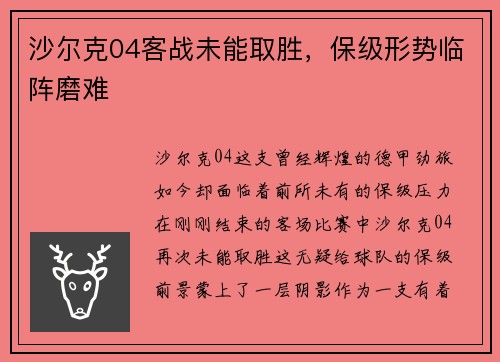 沙尔克04客战未能取胜，保级形势临阵磨难

沙尔克04这支曾经辉煌的德甲劲旅如今却面临着前所未有的保级压力在刚刚结束的客场比赛中沙尔克04再次未能取胜这无疑给球队的保级前景蒙上了一层阴影作为一支有着